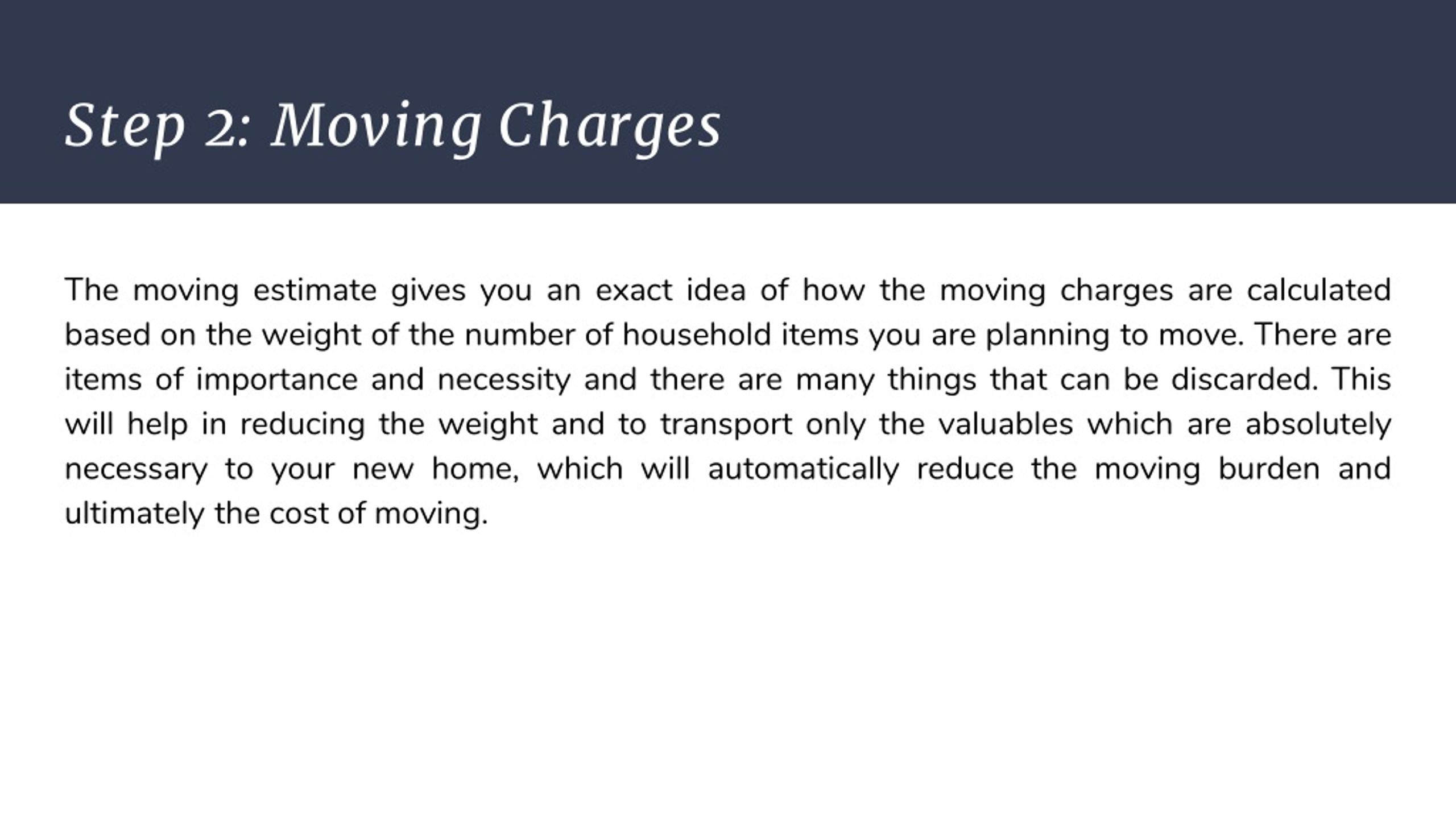 Step 2: Moving Charges

The moving estimate gives you an exact idea of how the moving charges are calculated based on the weight of the number of household items you are planning to move. There are items of importance and necessity and there are many things that can be discarded. This will help in reducing the weight and to transport only the valuables which are absolutely necessary to your new home, which will automatically reduce the moving burden and ultimately the cost of moving.